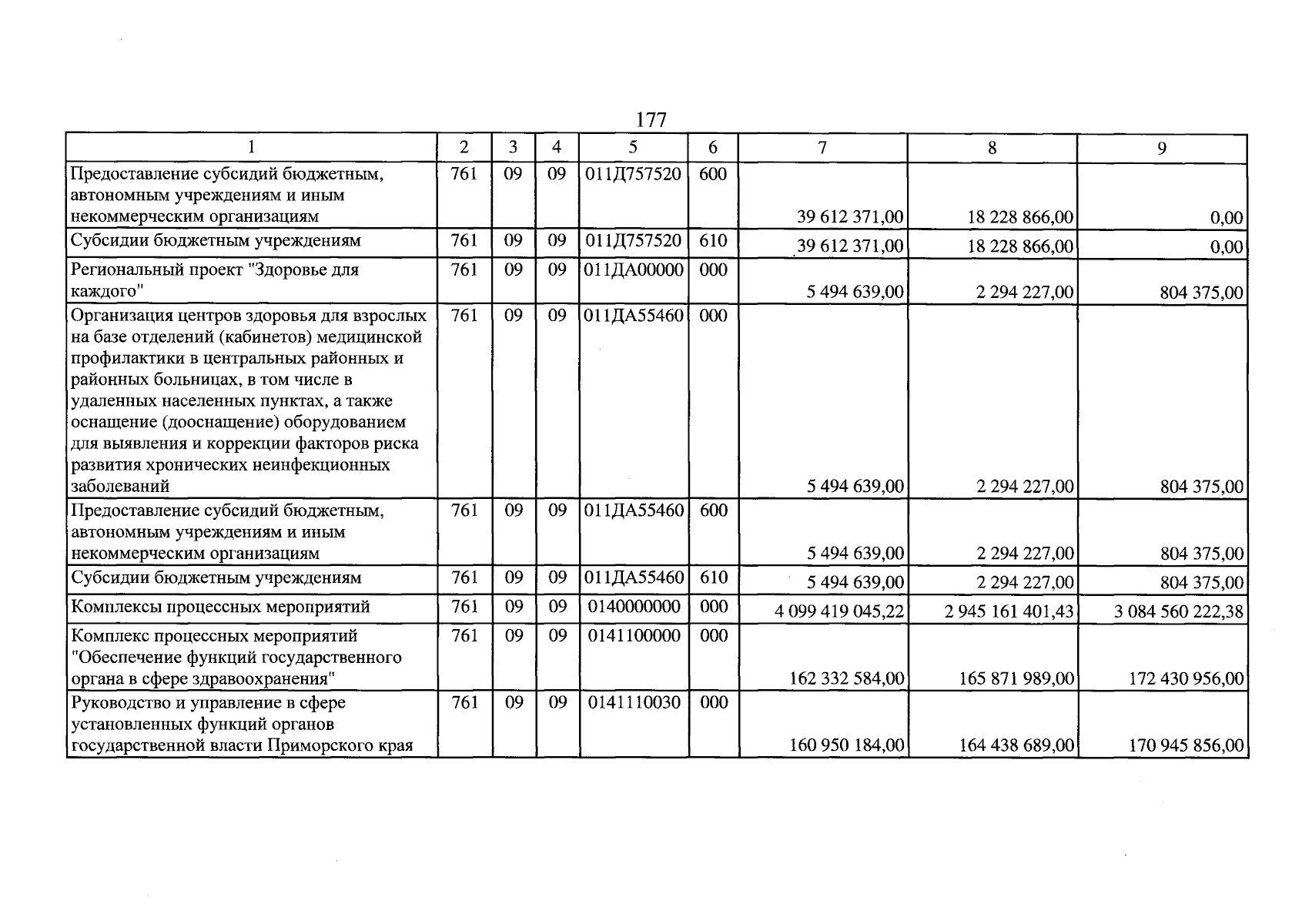 177

| 1 | 2 | 3 | 4 | 5 | 6 | 7 | 8 | 9 |
|---|---|---|---|---|---|---|---|---|
| Предоставление субсидий бюджетным, автономным учреждениям и иным некоммерческим организациям | 761 | 09 | 09 | 011Д757520 | 600 | 39 612 371,00 | 18 228 866,00 | 0,00 |
| Субсидии бюджетным учреждениям | 761 | 09 | 09 | 011Д757520 | 610 | 39 612 371,00 | 18 228 866,00 | 0,00 |
| Региональный проект "Здоровье для каждого" | 761 | 09 | 09 | 011ДА00000 | 000 | 5 494 639,00 | 2 294 227,00 | 804 375,00 |
| Организация центров здоровья для взрослых на базе отделений (кабинетов) медицинской профилактики в центральных районных и районных больницах, в том числе в удаленных населенных пунктах, а также оснащение (дооснащение) оборудованием для выявления и коррекции факторов риска развития хронических неинфекционных заболеваний | 761 | 09 | 09 | 011ДА55460 | 000 | 5 494 639,00 | 2 294 227,00 | 804 375,00 |
| Предоставление субсидий бюджетным, автономным учреждениям и иным некоммерческим организациям | 761 | 09 | 09 | 011ДА55460 | 600 | 5 494 639,00 | 2 294 227,00 | 804 375,00 |
| Субсидии бюджетным учреждениям | 761 | 09 | 09 | 011ДА55460 | 610 | 5 494 639,00 | 2 294 227,00 | 804 375,00 |
| Комплексы процессных мероприятий | 761 | 09 | 09 | 0140000000 | 000 | 4 099 419 045,22 | 2 945 161 401,43 | 3 084 560 222,38 |
| Комплекс процессных мероприятий "Обеспечение функций государственного органа в сфере здравоохранения" | 761 | 09 | 09 | 0141100000 | 000 | 162 332 584,00 | 165 871 989,00 | 172 430 956,00 |
| Руководство и управление в сфере установленных функций органов государственной власти Приморского края | 761 | 09 | 09 | 0141110030 | 000 | 160 950 184,00 | 164 438 689,00 | 170 945 856,00 |